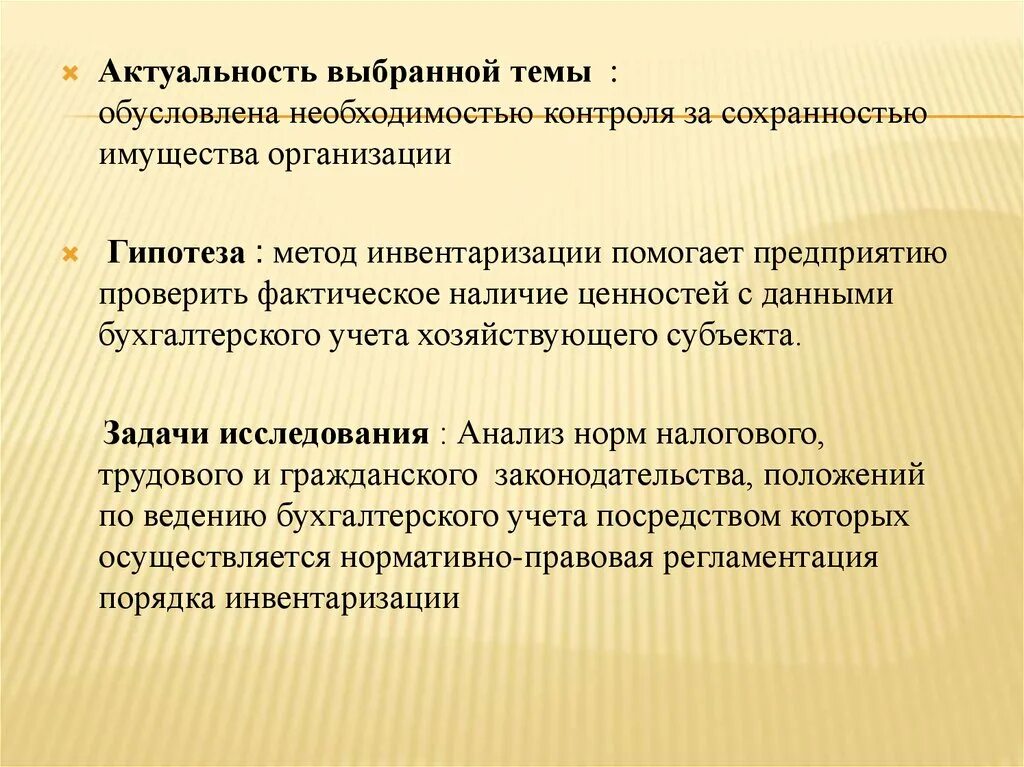 Актуальность выбранной темы : обусловлена необходимостью контроля за сохранностью имущества организации

Гипотеза : метод инвентаризации помогает предприятию проверить фактическое наличие ценностей с данными бухгалтерского учета хозяйствующего субъекта.

Задачи исследования : Анализ норм налогового, трудового и гражданского законодательства, положений по ведению бухгалтерского учета посредством которых осуществляется нормативно-правовая регламентация порядка инвентаризации